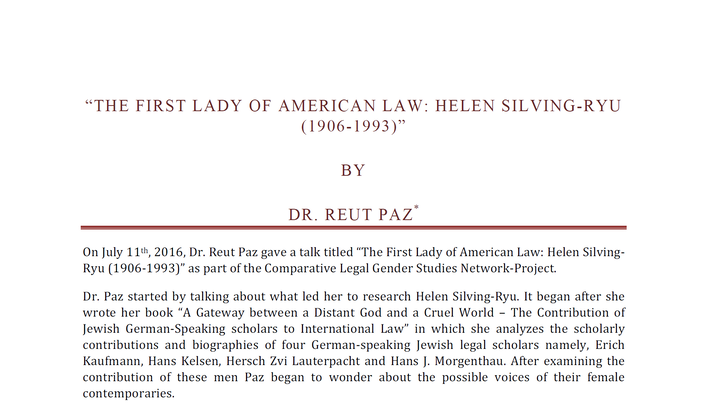 "THE FIRST LADY OF AMERICAN LAW: HELEN SILVING-RYU (1906-1993)"

BY

DR. REUT PAZ$^{*}$

On July 11th, 2016, Dr. Reut Paz gave a talk titled "The First Lady of American Law: Helen Silving-Ryu (1906-1993)" as part of the Comparative Legal Gender Studies Network-Project.

Dr. Paz started by talking about what led her to research Helen Silving-Ryu. It began after she wrote her book "A Gateway between a Distant God and a Cruel World – The Contribution of Jewish German-Speaking scholars to International Law" in which she analyzes the scholarly contributions and biographies of four German-speaking Jewish legal scholars namely, Erich Kaufmann, Hans Kelsen, Hersch Zvi Lauterpacht and Hans J. Morgenthau. After examining the contribution of these men Paz began to wonder about the possible voices of their female contemporaries.